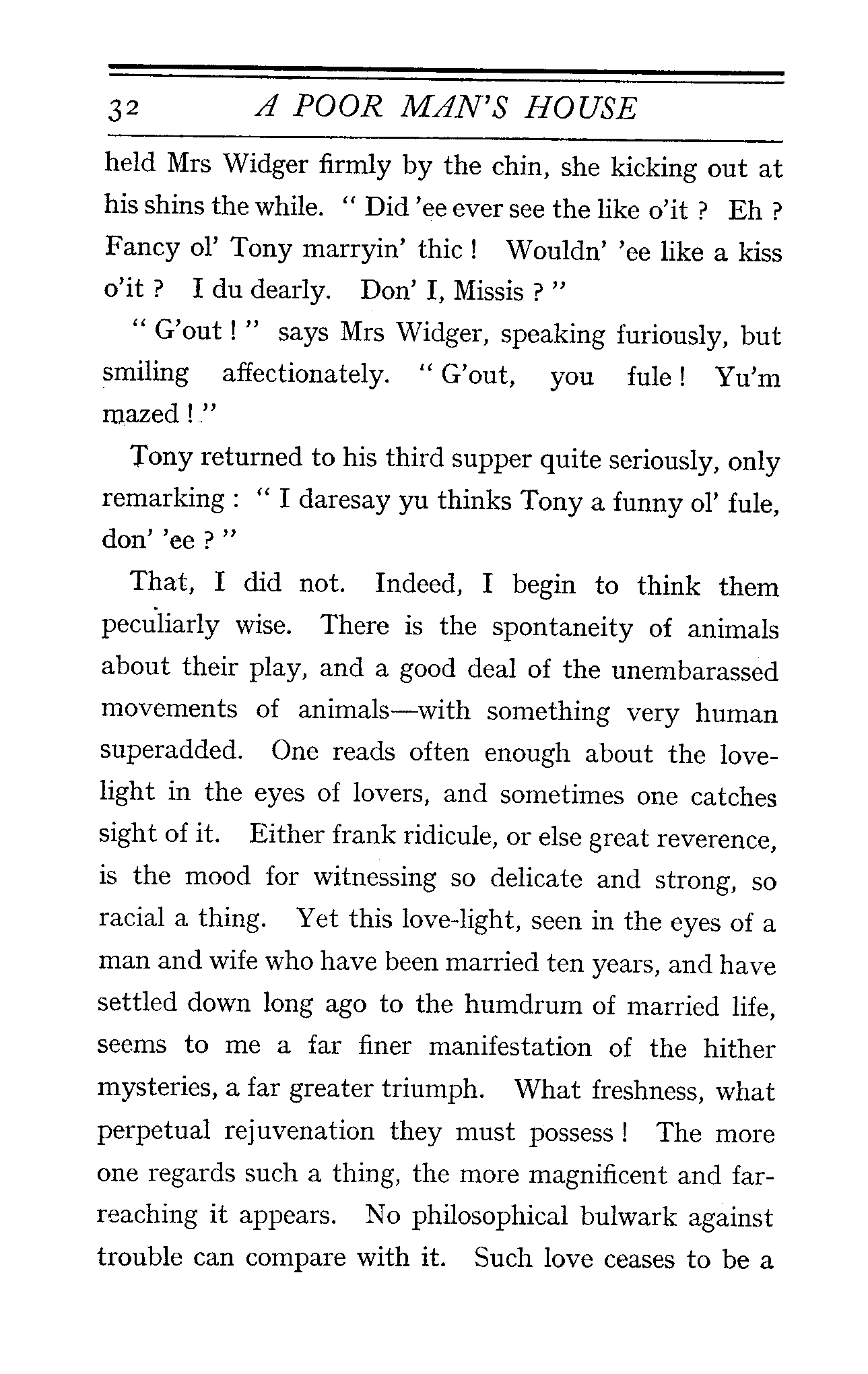 32 A POOR MAN'S HOUSE

held Mrs Widger firmly by the chin, she kicking out at his shins the while. "Did 'ee ever see the like o'it? Eh? Fancy ol' Tony marryin' thic! Wouldn' 'ee like a kiss o'it? I du dearly. Don' I, Missis?"

"G'out!" says Mrs Widger, speaking furiously, but smiling affectionately. "G'out, you fule! Yu'm mazed!"

Tony returned to his third supper quite seriously, only remarking: "I daresay yu thinks Tony a funny ol' fule, don' 'ee?"

That, I did not. Indeed, I begin to think them peculiarly wise. There is the spontaneity of animals about their play, and a good deal of the unembarassed movements of animals—with something very human superadded. One reads often enough about the love-light in the eyes of lovers, and sometimes one catches sight of it. Either frank ridicule, or else great reverence, is the mood for witnessing so delicate and strong, so racial a thing. Yet this love-light, seen in the eyes of a man and wife who have been married ten years, and have settled down long ago to the humdrum of married life, seems to me a far finer manifestation of the hither mysteries, a far greater triumph. What freshness, what perpetual rejuvenation they must possess! The more one regards such a thing, the more magnificent and far-reaching it appears. No philosophical bulwark against trouble can compare with it. Such love ceases to be a